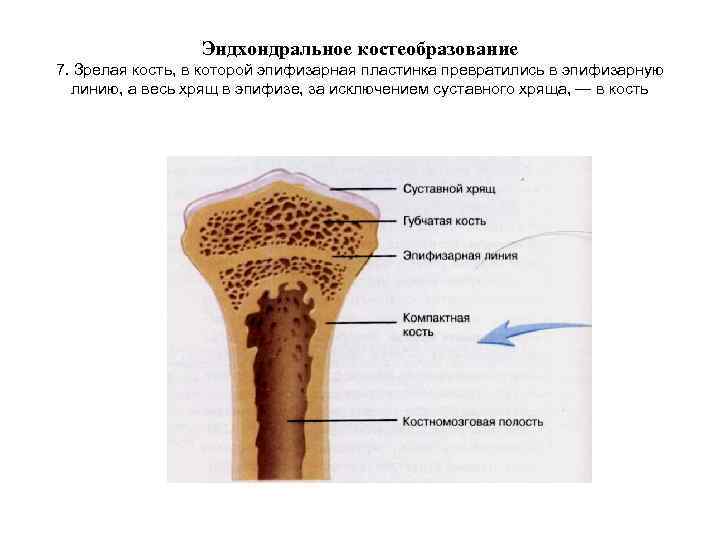 Эндхондральное костеобразование

7. Зрелая кость, в которой эпифизарная пластинка превратились в эпифизарную линию, а весь хрящ в эпифизе, за исключением суставного хряща, — в кость

Суставной хрящ

Губчатая кость

Эпифизарная линия

Компактная кость

Костномозговая полость